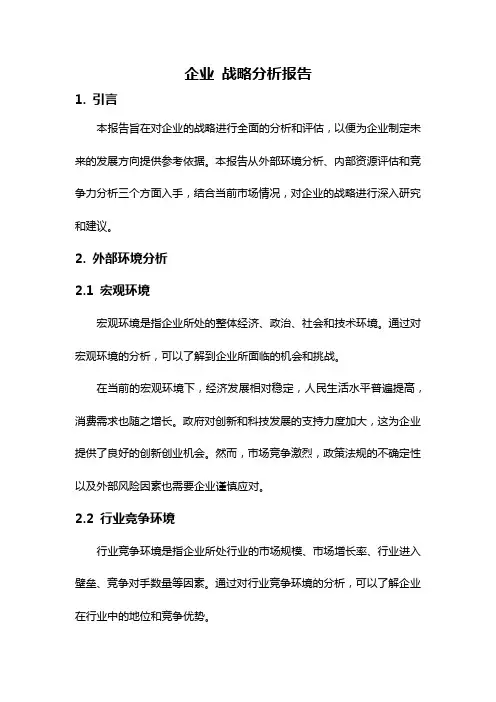 企业 战略分析报告

1. 引言

本报告旨在对企业的战略进行全面的分析和评估，以便为企业制定未来的发展方向提供参考依据。本报告从外部环境分析、内部资源评估和竞争力分析三个方面入手，结合当前市场情况，对企业的战略进行深入研究和建议。

2. 外部环境分析

2.1 宏观环境

宏观环境是指企业所处的整体经济、政治、社会和技术环境。通过对宏观环境的分析，可以了解到企业所面临的机会和挑战。

在当前的宏观环境下，经济发展相对稳定，人民生活水平普遍提高，消费需求也随之增长。政府对创新和科技发展的支持力度加大，这为企业提供了良好的创新创业机会。然而，市场竞争激烈，政策法规的不确定性以及外部风险因素也需要企业谨慎应对。

2.2 行业竞争环境

行业竞争环境是指企业所处行业的市场规模、市场增长率、行业进入壁垒、竞争对手数量等因素。通过对行业竞争环境的分析，可以了解企业在行业中的地位和竞争优势。